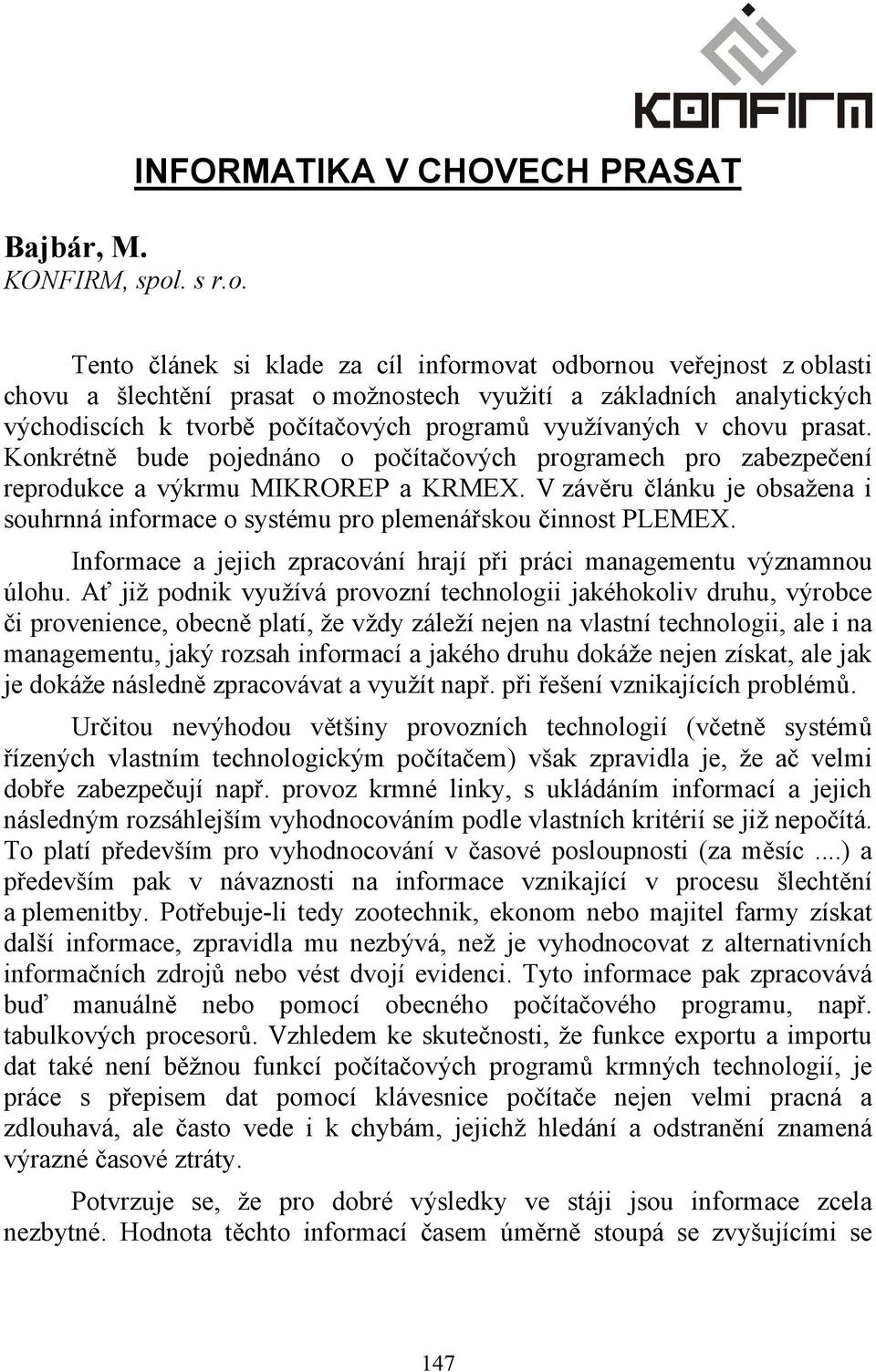 KONFIRM

INFORMATIKA V CHOVECH PRASAT

Bajbár, M.
KONFIRM, spol. s r.o.

Tento článek si klade za cíl informovat odbornou veřejnost z oblasti chovu a šlechtění prasat o možnostech využití a základních analytických východiscích k tvorbě počítačových programů využívaných v chovu prasat. Konkrétně bude pojednáno o počítačových programech pro zabezpečení reprodukce a výkrmu MIKROREP a KRMEX. V závěru článku je obsažena i souhrnná informace o systému pro plemenářskou činnost PLEMEX.

Informace a jejich zpracování hrají při práci managementu významnou úlohu. Ať již podnik využívá provozní technologii jakéhokoliv druhu, výrobce či provenience, obecně platí, že vždy záleží nejen na vlastní technologii, ale i na managementu, jaký rozsah informací a jakého druhu dokáže nejen získat, ale jak je dokáže následně zpracovávat a využít např. při řešení vznikajících problémů.

Určitou nevýhodou většiny provozních technologií (včetně systémů řízených vlastním technologickým počítačem) však zpravidla je, že ač velmi dobře zabezpečují např. provoz krmné linky, s ukládáním informací a jejich následným rozsáhlejším vyhodnocováním podle vlastních kritérií se již nepočítá. To platí především pro vyhodnocování v časové posloupnosti (za měsíc ....) a především pak v návaznosti na informace vznikající v procesu šlechtění a plemenitby. Potřebuje-li tedy zootechnik, ekonom nebo majitel farmy získat další informace, zpravidla mu nezbývá, než je vyhodnocovat z alternativních informačních zdrojů nebo vést dvojí evidenci. Tyto informace pak zpracovává buď manuálně nebo pomocí obecného počítačového programu, např. tabulkových procesorů. Vzhledem ke skutečnosti, že funkce exportu a importu dat také není běžnou funkcí počítačových programů krmných technologií, je práce s přepisem dat pomocí klávesnice počítače nejen velmi pracná a zdlouhavá, ale často vede i k chybám, jejichž hledání a odstranění znamená výrazné časové ztráty.

Potvrzuje se, že pro dobré výsledky ve stáji jsou informace zcela nezbytné. Hodnota těchto informací časem úměrně stoupá se zvyšujícími se

147